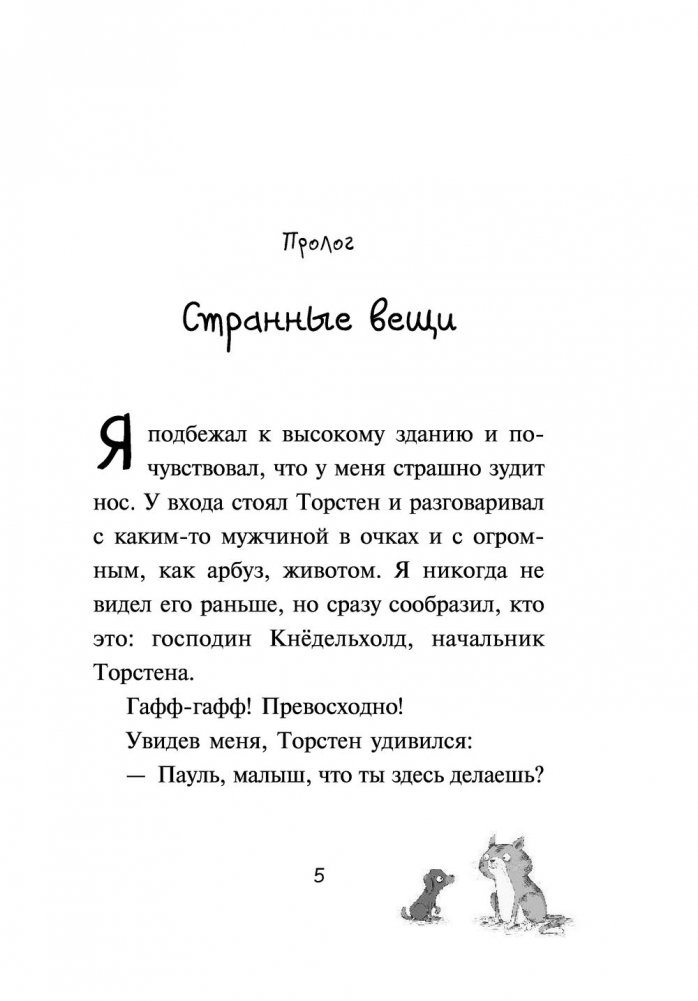 Пролог

Странные вещи

Я подбежал к высокому зданию и почувствовал, что у меня страшно зудит нос. У входа стоял Торстен и разговаривал с каким-то мужчиной в очках и с огромным, как арбуз, животом. Я никогда не видел его раньше, но сразу сообразил, кто это: господин Кнёдельхолд, начальник Торстена.

Гафф-гафф! Превосходно!

Увидев меня, Торстен удивился:

— Пауль, малыш, что ты здесь делаешь?

5